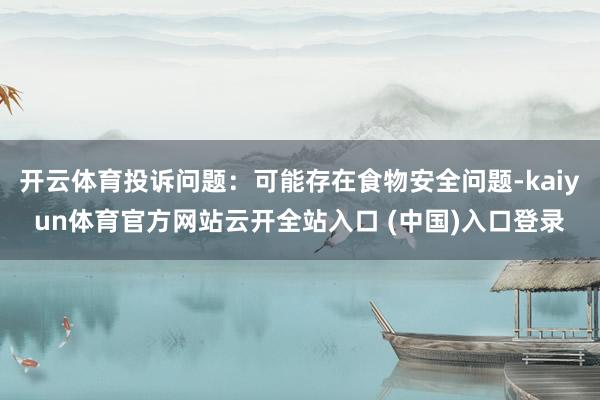 开云体育投诉问题：可能存在食物安全问题-kaiyun体育官方网站云开全站入口 (中国)入口登录